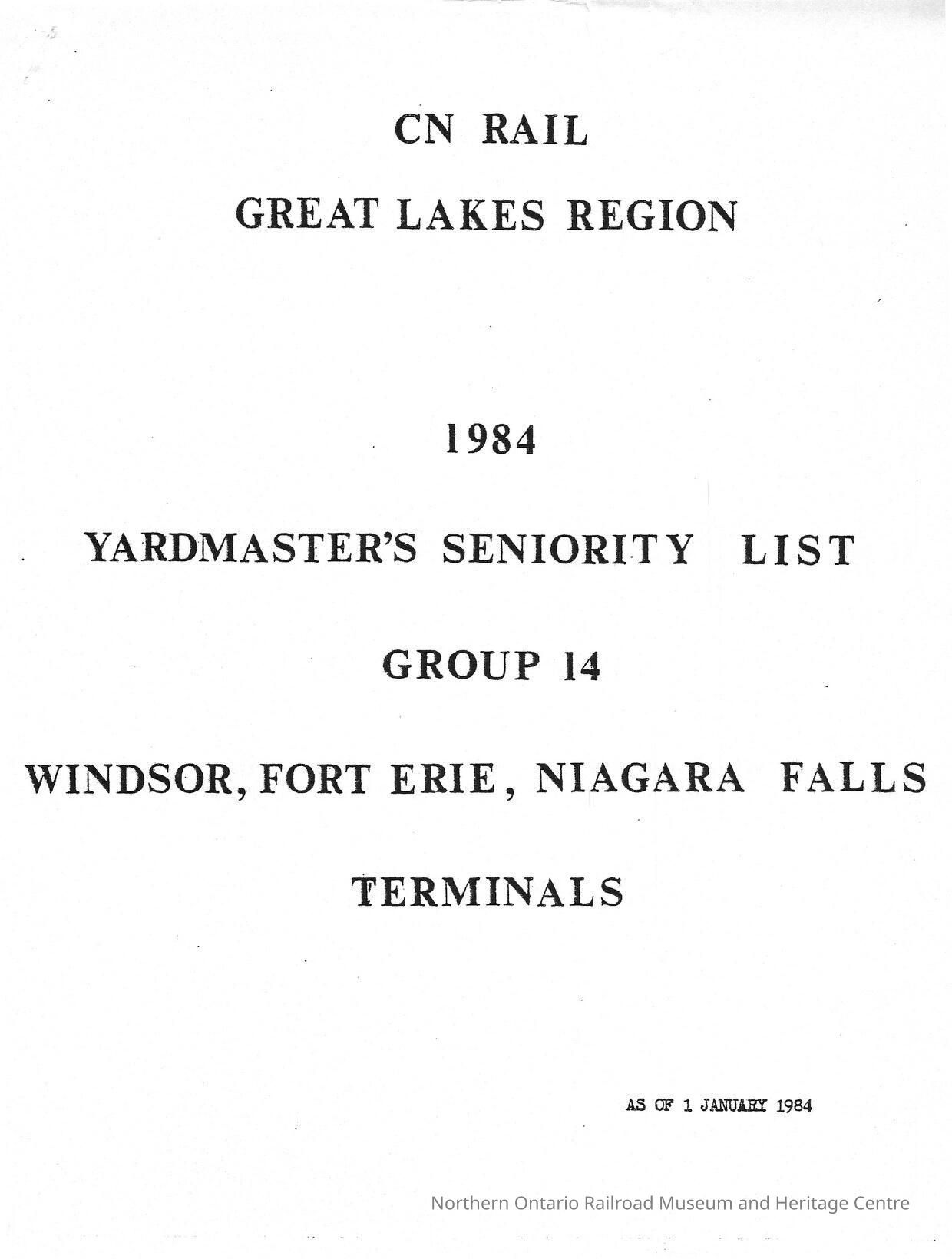 CN RAIL

GREAT LAKES REGION

1984

YARDMASTER'S SENIORITY LIST

GROUP 14

WINDSOR, FORT ERIE, NIAGARA FALLS

TERMINALS

AS OF 1 JANUARY 1984

Northern Ontario Railroad Museum and Heritage Centre